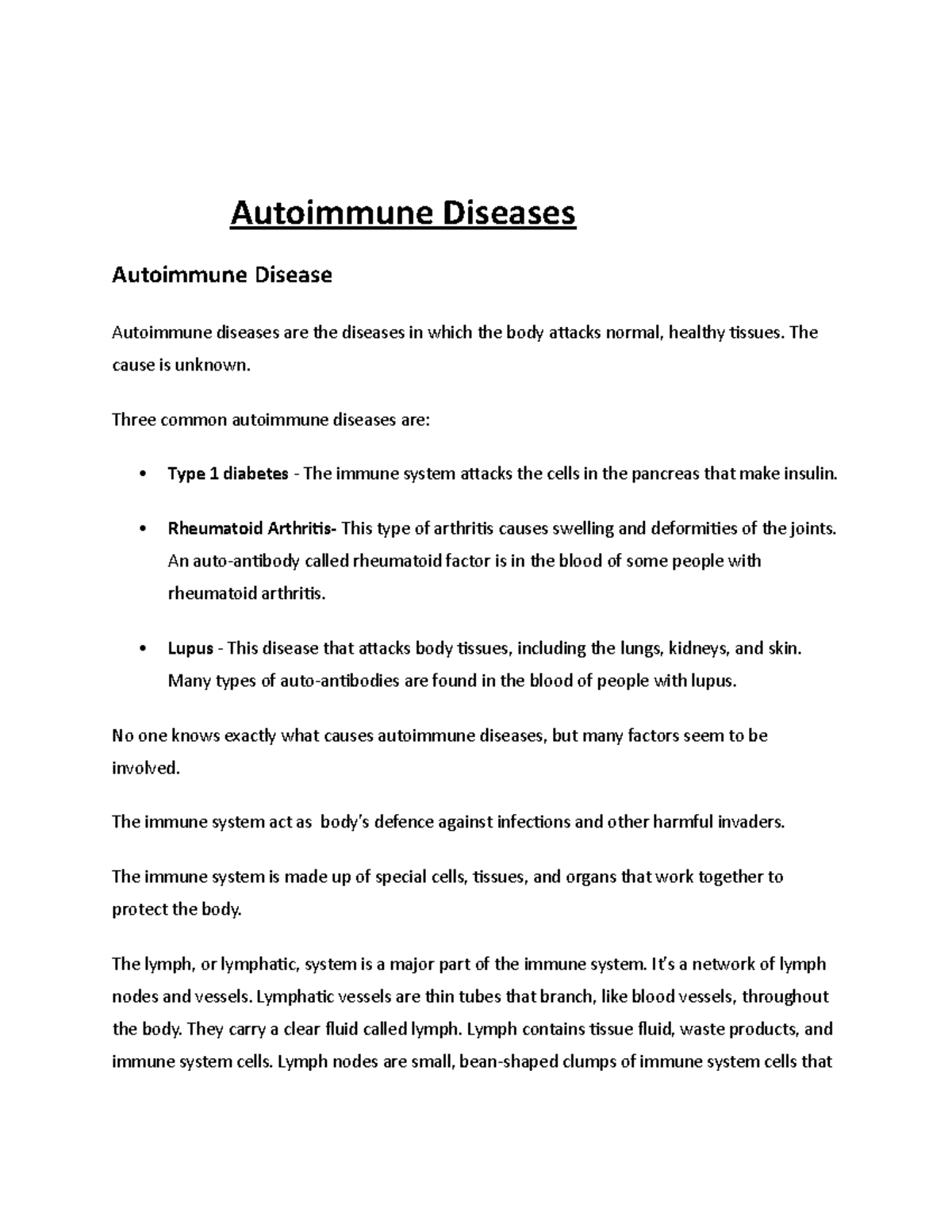 Autoimmune Diseases

Autoimmune Disease

Autoimmune diseases are the diseases in which the body attacks normal, healthy tissues. The cause is unknown.

Three common autoimmune diseases are:

• Type 1 diabetes - The immune system attacks the cells in the pancreas that make insulin.

• Rheumatoid Arthritis- This type of arthritis causes swelling and deformities of the joints. An auto-antibody called rheumatoid factor is in the blood of some people with rheumatoid arthritis.

• Lupus - This disease that attacks body tissues, including the lungs, kidneys, and skin. Many types of auto-antibodies are found in the blood of people with lupus.

No one knows exactly what causes autoimmune diseases, but many factors seem to be involved.

The immune system act as body's defence against infections and other harmful invaders.

The immune system is made up of special cells, tissues, and organs that work together to protect the body.

The lymph, or lymphatic, system is a major part of the immune system. It's a network of lymph nodes and vessels. Lymphatic vessels are thin tubes that branch, like blood vessels, throughout the body. They carry a clear fluid called lymph. Lymph contains tissue fluid, waste products, and immune system cells. Lymph nodes are small, bean-shaped clumps of immune system cells that